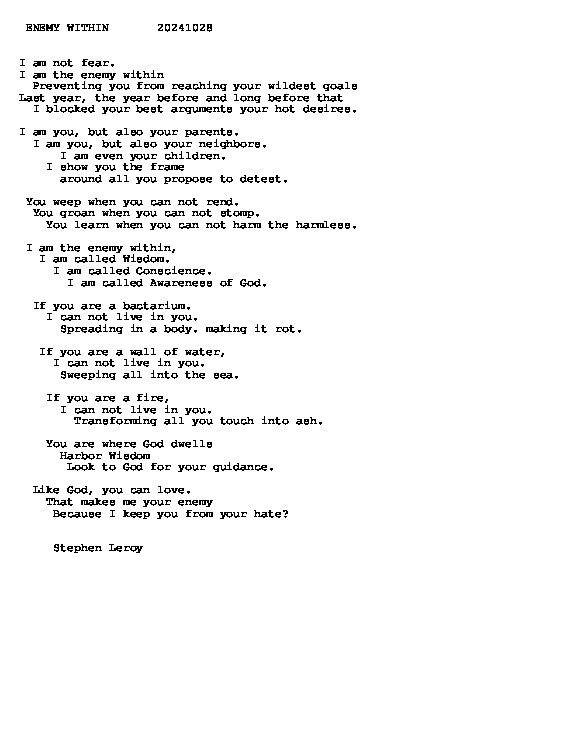 ENEMY WITHIN 20241028

I am not fear.
I am the enemy within
Preventing you from reaching your wildest goals
Last year, the year before and long before that
I blocked your best arguments your hot desires.

I am you, but also your parents.
I am you, but also your neighbors.
I am even your children.
I show you the frame
around all you propose to detest.

You weep when you can not rend.
You groan when you can not stomp.
You learn when you can not harm the harmless.

I am the enemy within,
I am called Wisdom.
I am called Conscience.
I am called Awareness of God.

If you are a bactarium.
I can not live in you.
Spreading in a body. making it rot.

If you are a wall of water,
I can not live in you.
Sweeping all into the sea.

If you are a fire,
I can not live in you.
Transforming all you touch into ash.

You are where God dwells
Harbor Wisdom
Look to God for your guidance.

Like God, you can love.
That makes me your enemy
Because I keep you from your hate?

Stephen Leroy